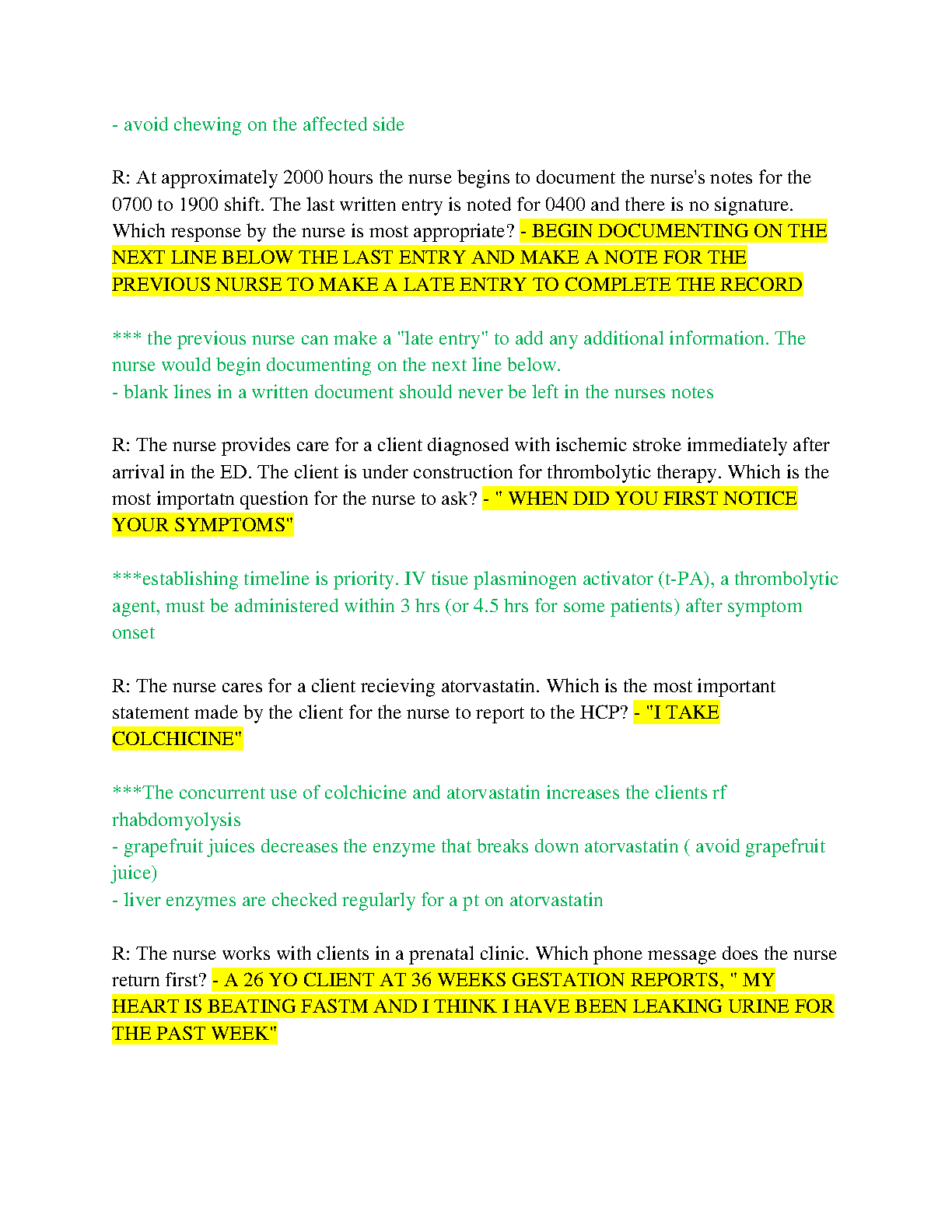 - avoid chewing on the affected side

R: At approximately 2000 hours the nurse begins to document the nurse's notes for the 0700 to 1900 shift. The last written entry is noted for 0400 and there is no signature. Which response by the nurse is most appropriate? - BEGIN DOCUMENTING ON THE NEXT LINE BELOW THE LAST ENTRY AND MAKE A NOTE FOR THE PREVIOUS NURSE TO MAKE A LATE ENTRY TO COMPLETE THE RECORD

*** the previous nurse can make a "late entry" to add any additional information. The nurse would begin documenting on the next line below.
- blank lines in a written document should never be left in the nurses notes

R: The nurse provides care for a client diagnosed with ischemic stroke immediately after arrival in the ED. The client is under construction for thrombolytic therapy. Which is the most importatn question for the nurse to ask? - " WHEN DID YOU FIRST NOTICE YOUR SYMPTOMS"

***establishing timeline is priority. IV tisue plasminogen activator (t-PA), a thrombolytic agent, must be administered within 3 hrs (or 4.5 hrs for some patients) after symptom onset

R: The nurse cares for a client recieving atorvastatin. Which is the most important statement made by the client for the nurse to report to the HCP? - "I TAKE COLCHICINE"

***The concurrent use of colchicine and atorvastatin increases the clients rf rhabdomyolysis
- grapefruit juices decreases the enzyme that breaks down atorvastatin ( avoid grapefruit juice)
- liver enzymes are checked regularly for a pt on atorvastatin

R: The nurse works with clients in a prenatal clinic. Which phone message does the nurse return first? - A 26 YO CLIENT AT 36 WEEKS GESTATION REPORTS, " MY HEART IS BEATING FASTM AND I THINK I HAVE BEEN LEAKING URINE FOR THE PAST WEEK"